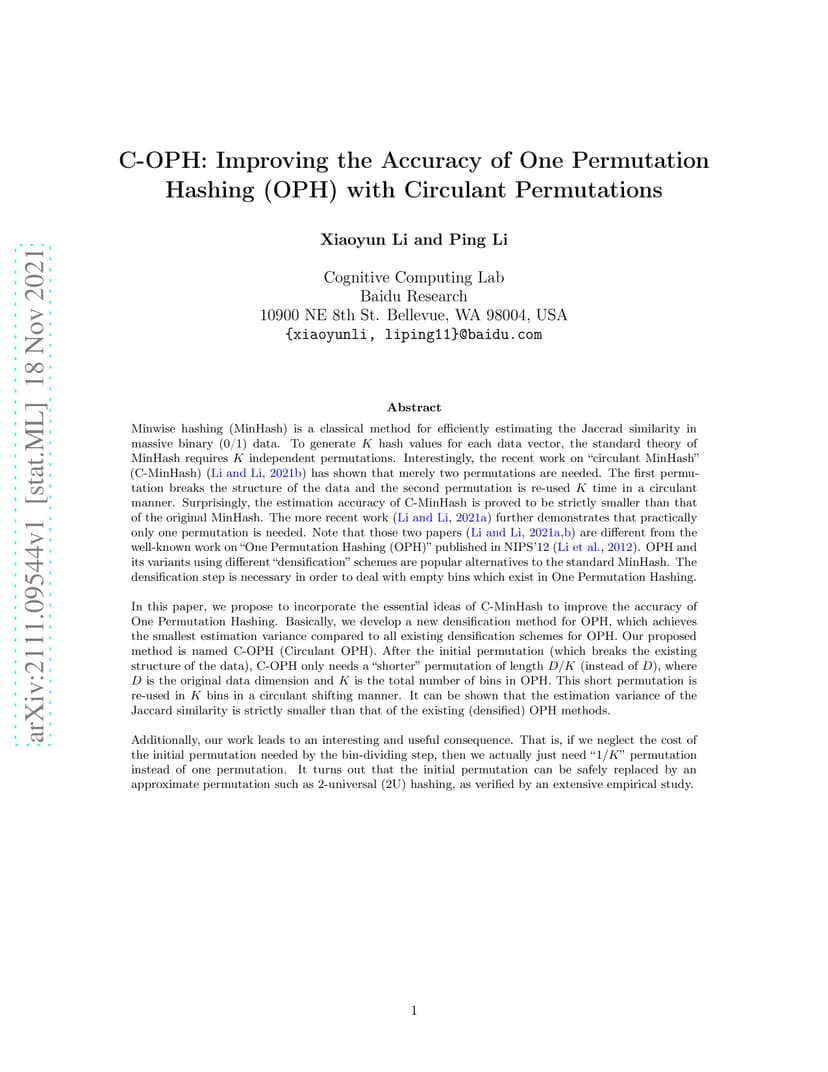 arXiv:2111.09544v1 [stat.ML] 18 Nov 2021

C-OPH: Improving the Accuracy of One Permutation Hashing (OPH) with Circulant Permutations

Xiaoyun Li and Ping Li

Cognitive Computing Lab
Baidu Research
10900 NE 8th St. Bellevue, WA 98004, USA
{xiaoyunli, liping11}@baidu.com

Abstract

Minwise hashing (MinHash) is a classical method for efficiently estimating the Jaccrad similarity in massive binary (0/1) data. To generate $K$ hash values for each data vector, the standard theory of MinHash requires $K$ independent permutations. Interestingly, the recent work on "circulant MinHash" (C-MinHash) (Li and Li, 2021b) has shown that merely two permutations are needed. The first permutation breaks the structure of the data and the second permutation is re-used $K$ time in a circulant manner. Surprisingly, the estimation accuracy of C-MinHash is proved to be strictly smaller than that of the original MinHash. The more recent work (Li and Li, 2021a) further demonstrates that practically only one permutation is needed. Note that those two papers (Li and Li, 2021a,b) are different from the well-known work on "One Permutation Hashing (OPH)" published in NIPS'12 (Li et al., 2012). OPH and its variants using different "densification" schemes are popular alternatives to the standard MinHash. The densification step is necessary in order to deal with empty bins which exist in One Permutation Hashing.

In this paper, we propose to incorporate the essential ideas of C-MinHash to improve the accuracy of One Permutation Hashing. Basically, we develop a new densification method for OPH, which achieves the smallest estimation variance compared to all existing densification schemes for OPH. Our proposed method is named C-OPH (Circulant OPH). After the initial permutation (which breaks the existing structure of the data), C-OPH only needs a "shorter" permutation of length $D/K$ (instead of $D$), where $D$ is the original data dimension and $K$ is the total number of bins in OPH. This short permutation is re-used in $K$ bins in a circulant shifting manner. It can be shown that the estimation variance of the Jaccard similarity is strictly smaller than that of the existing (densified) OPH methods.

Additionally, our work leads to an interesting and useful consequence. That is, if we neglect the cost of the initial permutation needed by the bin-dividing step, then we actually just need "$1/K$" permutation instead of one permutation. It turns out that the initial permutation can be safely replaced by an approximate permutation such as 2-universal (2U) hashing, as verified by an extensive empirical study.

1